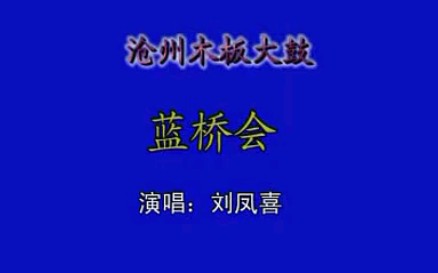 沧州木板大鼓

蓝桥会

演唱：刘凤喜